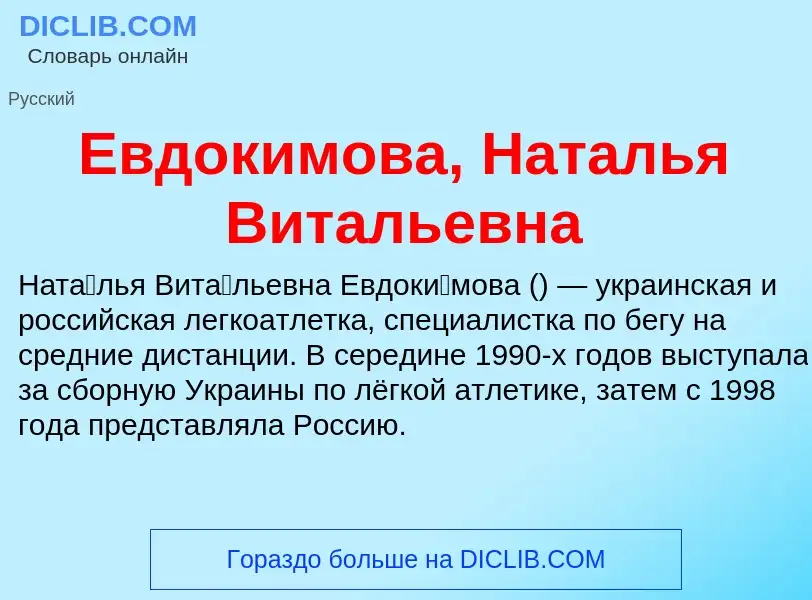 DICLIB.COM
Словарь онлайн

Русский

Евдокимова, Наталья Витальевна

Ната́лья Вита́льевна Евдоки́мова () — украинская и российская легкоатлетка, специалистка по бегу на средние дистанции. В середине 1990-х годов выступала за сборную Украины по лёгкой атлетике, затем с 1998 года представляла Россию.

Гораздо больше на DICLIB.COM